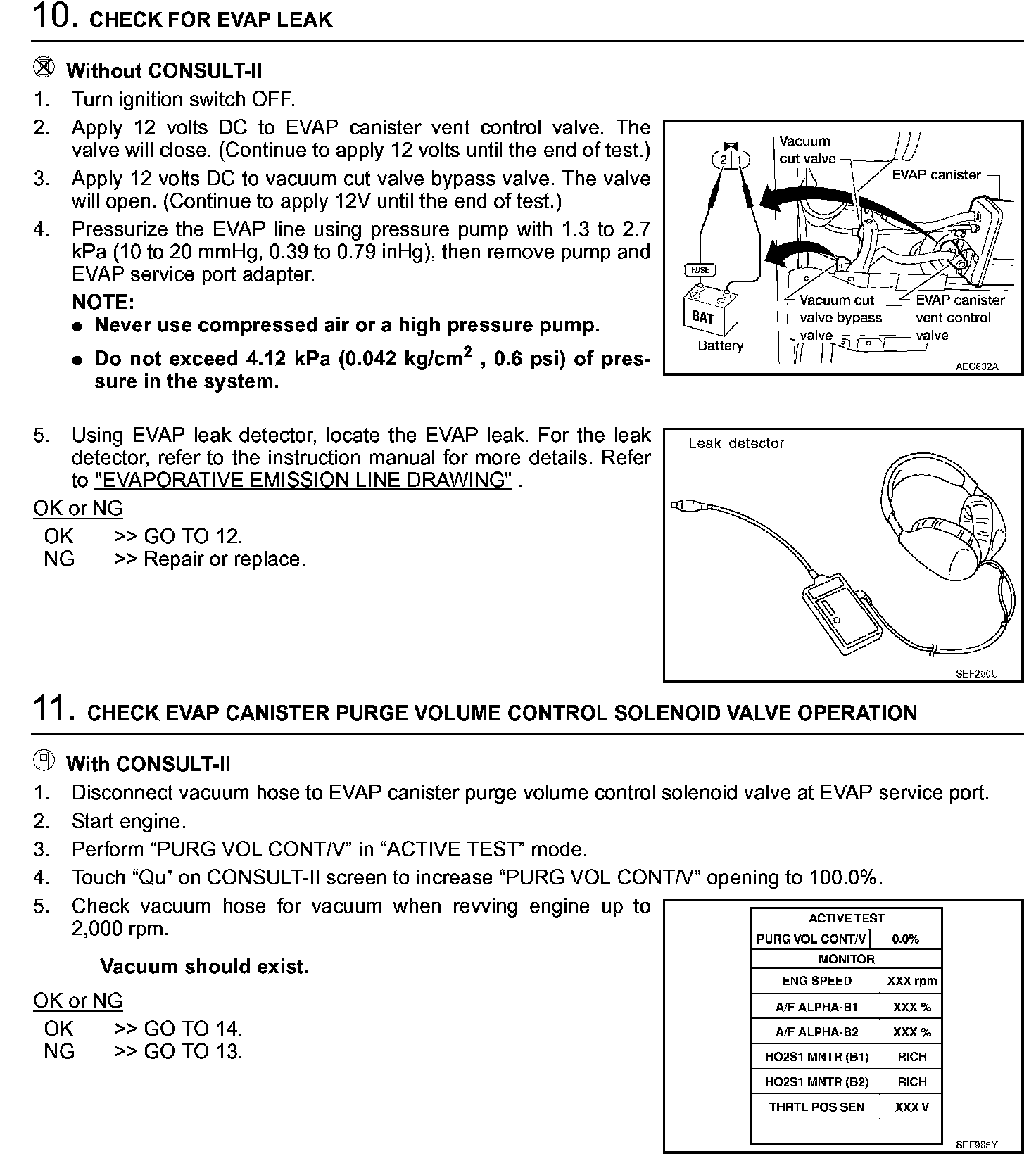 10. CHECK FOR EVAP LEAK

Without CONSULT-II
1. Turn ignition switch OFF.
2. Apply 12 volts DC to EVAP canister vent control valve. The valve will close. (Continue to apply 12 volts until the end of test.)
3. Apply 12 volts DC to vacuum cut valve bypass valve. The valve will open. (Continue to apply 12V until the end of test.)
4. Pressurize the EVAP line using pressure pump with 1.3 to 2.7 kPa (10 to 20 mmHg, 0.39 to 0.79 inHg), then remove pump and EVAP service port adapter.
NOTE:
● Never use compressed air or a high pressure pump.
● Do not exceed 4.12 kPa (0.042 kg/cm$^2$ , 0.6 psi) of pressure in the system.

2 1
Vacuum cut valve
EVAP canister
FUSE
BAT
Battery
Vacuum cut valve bypass valve
EVAP canister vent control valve
AEC632A

5. Using EVAP leak detector, locate the EVAP leak. For the leak detector, refer to the instruction manual for more details. Refer to "EVAPORATIVE EMISSION LINE DRAWING" .
OK or NG
OK >> GO TO 12.
NG >> Repair or replace.

Leak detector
SEF200U

11. CHECK EVAP CANISTER PURGE VOLUME CONTROL SOLENOID VALVE OPERATION

With CONSULT-II
1. Disconnect vacuum hose to EVAP canister purge volume control solenoid valve at EVAP service port.
2. Start engine.
3. Perform “PURG VOL CONT/V” in “ACTIVE TEST” mode.
4. Touch “Qu” on CONSULT-II screen to increase “PURG VOL CONT/V” opening to 100.0%.
5. Check vacuum hose for vacuum when revving engine up to 2,000 rpm.
Vacuum should exist.
OK or NG
OK >> GO TO 14.
NG >> GO TO 13.

| ACTIVE TEST | |
|---|---|
| PURG VOL CONT/V | 0.0% |
| MONITOR | |
| ENG SPEED | XXX rpm |
| A/F ALPHA-B1 | XXX % |
| A/F ALPHA-B2 | XXX % |
| HO2S1 MNTR (B1) | RICH |
| HO2S1 MNTR (B2) | RICH |
| THRTL POS SEN | XXX V |
| | |

SEF985Y